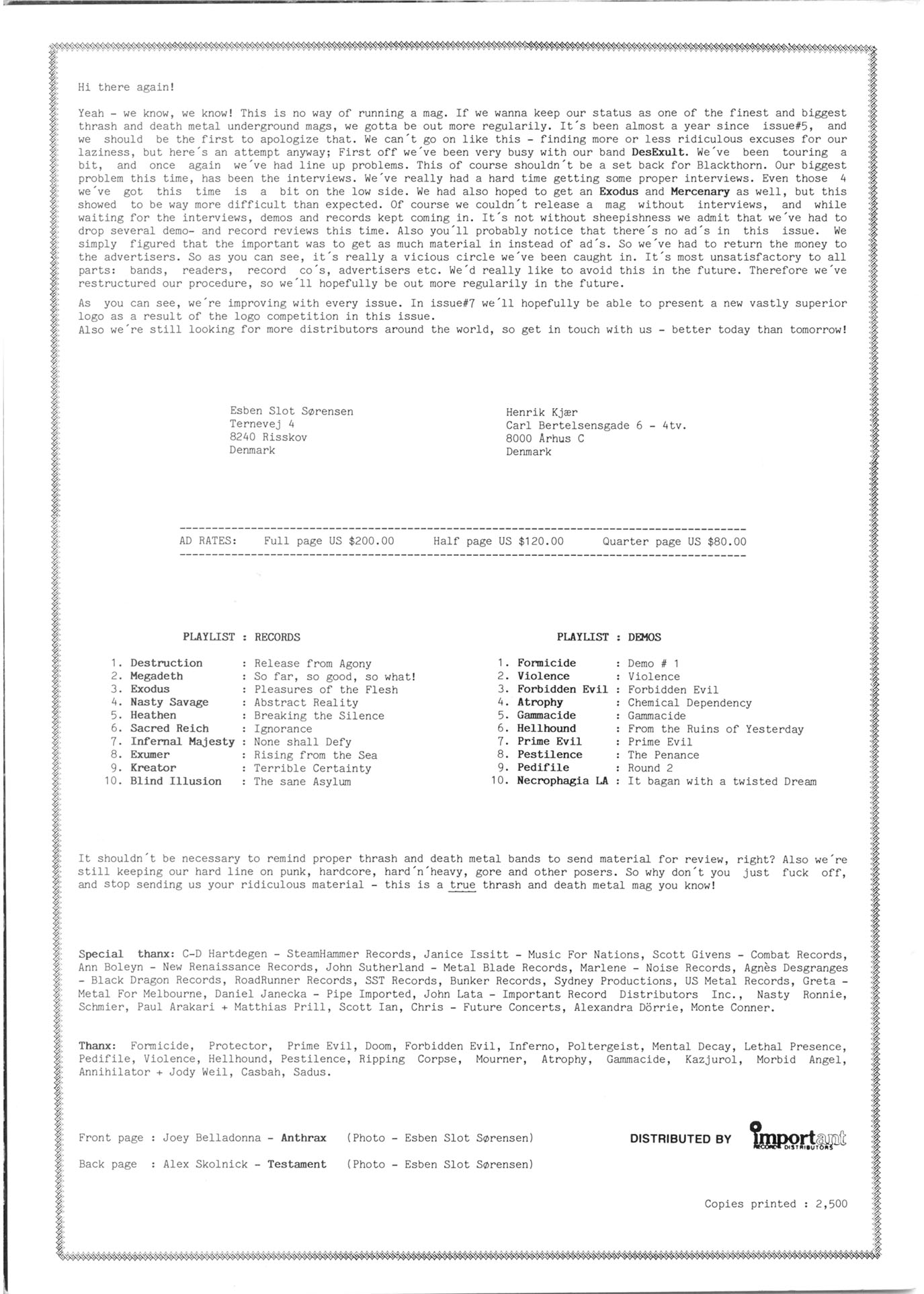 Hi there again!

Yeah - we know, we know! This is no way of running a mag. If we wanna keep our status as one of the finest and biggest thrash and death metal underground mags, we gotta be out more regularily. It´s been almost a year since issue#5, and we should be the first to apologize that. We can´t go on like this - finding more or less ridiculous excuses for our laziness, but here´s an attempt anyway; First off we´ve been very busy with our band DesExult. We´ve been touring a bit, and once again we´ve had line up problems. This of course shouldn´t be a set back for Blackthorn. Our biggest problem this time, has been the interviews. We´ve really had a hard time getting some proper interviews. Even those 4 we´ve got this time is a bit on the low side. We had also hoped to get an Exodus and Mercenary as well, but this showed to be way more difficult than expected. Of course we couldn´t release a mag without interviews, and while waiting for the interviews, demos and records kept coming in. It´s not without sheepishness we admit that we´ve had to drop several demo- and record reviews this time. Also you´ll probably notice that there´s no ad´s in this issue. We simply figured that the important was to get as much material in instead of ad´s. So we´ve had to return the money to the advertisers. So as you can see, it´s really a vicious circle we´ve been caught in. It´s most unsatisfactory to all parts: bands, readers, record co´s, advertisers etc. We´d really like to avoid this in the future. Therefore we´ve restructured our procedure, so we´ll hopefully be out more regularily in the future.

As you can see, we´re improving with every issue. In issue#7 we´ll hopefully be able to present a new vastly superior logo as a result of the logo competition in this issue.
Also we´re still looking for more distributors around the world, so get in touch with us - better today than tomorrow!

Esben Slot Sørensen
Ternevej 4
8240 Risskov
Denmark

Henrik Kjær
Carl Bertelsensgade 6 - 4tv.
8000 Århus C
Denmark

AD RATES: Full page US $200.00 Half page US $120.00 Quarter page US $80.00

PLAYLIST : RECORDS

1. Destruction : Release from Agony
2. Megadeth : So far, so good, so what!
3. Exodus : Pleasures of the Flesh
4. Nasty Savage : Abstract Reality
5. Heathen : Breaking the Silence
6. Sacred Reich : Ignorance
7. Infernal Majesty : None shall Defy
8. Exumer : Rising from the Sea
9. Kreator : Terrible Certainty
10. Blind Illusion : The sane Asylum

PLAYLIST : DEMOS

1. Formicide : Demo # 1
2. Violence : Violence
3. Forbidden Evil : Forbidden Evil
4. Atrophy : Chemical Dependency
5. Gammacide : Gammacide
6. Hellhound : From the Ruins of Yesterday
7. Prime Evil : Prime Evil
8. Pestilence : The Penance
9. Pedifile : Round 2
10. Necrophagia LA : It bagan with a twisted Dream

It shouldn´t be necessary to remind proper thrash and death metal bands to send material for review, right? Also we´re still keeping our hard line on punk, hardcore, hard´n´heavy, gore and other posers. So why don´t you just fuck off, and stop sending us your ridiculous material - this is a true thrash and death metal mag you know!

Special thanx: C-D Hartdegen - SteamHammer Records, Janice Issitt - Music For Nations, Scott Givens - Combat Records, Ann Boleyn - New Renaissance Records, John Sutherland - Metal Blade Records, Marlene - Noise Records, Agnès Desgranges - Black Dragon Records, RoadRunner Records, SST Records, Bunker Records, Sydney Productions, US Metal Records, Greta - Metal For Melbourne, Daniel Janecka - Pipe Imported, John Lata - Important Record Distributors Inc., Nasty Ronnie, Schmier, Paul Arakari + Matthias Prill, Scott Ian, Chris - Future Concerts, Alexandra Dörrie, Monte Conner.

Thanx: Formicide, Protector, Prime Evil, Doom, Forbidden Evil, Inferno, Poltergeist, Mental Decay, Lethal Presence, Pedifile, Violence, Hellhound, Pestilence, Ripping Corpse, Mourner, Atrophy, Gammacide, Kazjurol, Morbid Angel, Annihilator + Jody Weil, Casbah, Sadus.

Front page : Joey Belladonna - Anthrax (Photo - Esben Slot Sørensen)

Back page : Alex Skolnick - Testament (Photo - Esben Slot Sørensen)

DISTRIBUTED BY Important RECORD DISTRIBUTORS

Copies printed : 2,500